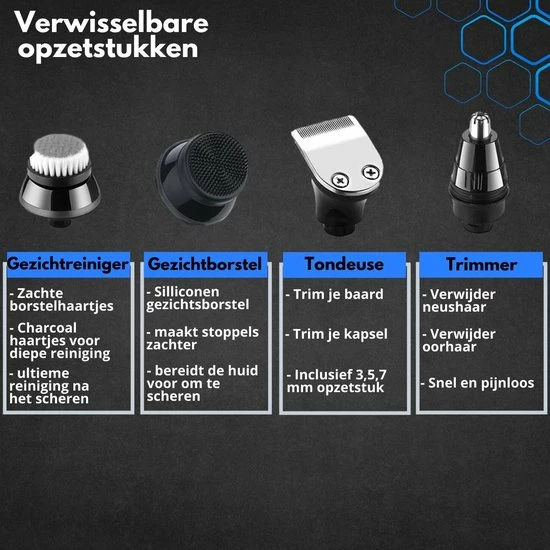 Verwisselbare opzetstukken

Gezichtreiniger

- Zachte borstelhaartjes

- Charcoal haartjes voor diepe reiniging

- ultieme reiniging na het scheren

Gezichtborstel

- Silliconen gezichtsborstel

- maakt stoppels zachter

- bereidt de huid voor om te scheren

Tondeuse

- Trim je baard

- Trim je kapsel

- Inclusief 3,5,7 mm opzetstuk

Trimmer

- Verwijder neushaar

- Verwijder oorhaar

- Snel en pijnloos